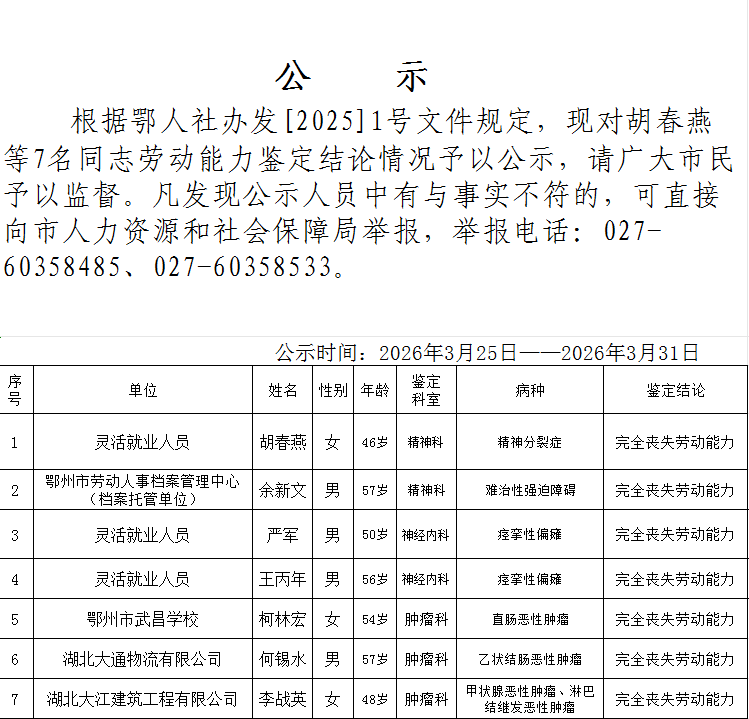 公　示

根据鄂人社办发[2025]1号文件规定，现对胡春燕等7名同志劳动能力鉴定结论情况予以公示，请广大市民予以监督。凡发现公示人员中有与事实不符的，可直接向市人力资源和社会保障局举报，举报电话：027-60358485、027-60358533。

公示时间：2026年3月25日——2026年3月31日

| 序号 | 单位 | 姓名 | 性别 | 年龄 | 鉴定科室 | 病种 | 鉴定结论 |
|---|---|---|---|---|---|---|---|
| 1 | 灵活就业人员 | 胡春燕 | 女 | 46岁 | 精神科 | 精神分裂症 | 完全丧失劳动能力 |
| 2 | 鄂州市劳动人事档案管理中心（档案托管单位） | 余新文 | 男 | 57岁 | 精神科 | 难治性强迫障碍 | 完全丧失劳动能力 |
| 3 | 灵活就业人员 | 严军 | 男 | 50岁 | 神经内科 | 痉挛性偏瘫 | 完全丧失劳动能力 |
| 4 | 灵活就业人员 | 王丙年 | 男 | 56岁 | 神经内科 | 痉挛性偏瘫 | 完全丧失劳动能力 |
| 5 | 鄂州市武昌学校 | 柯林宏 | 女 | 54岁 | 肿瘤科 | 直肠恶性肿瘤 | 完全丧失劳动能力 |
| 6 | 湖北大通物流有限公司 | 何锡水 | 男 | 57岁 | 肿瘤科 | 乙状结肠恶性肿瘤 | 完全丧失劳动能力 |
| 7 | 湖北大江建筑工程有限公司 | 李战英 | 女 | 48岁 | 肿瘤科 | 甲状腺恶性肿瘤、淋巴结继发恶性肿瘤 | 完全丧失劳动能力 |